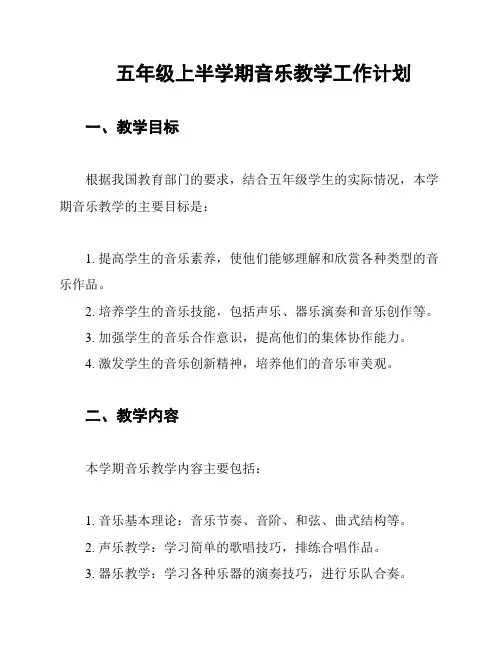 五年级上半学期音乐教学工作计划

一、教学目标

根据我国教育部门的要求，结合五年级学生的实际情况，本学期音乐教学的主要目标是：

1. 提高学生的音乐素养，使他们能够理解和欣赏各种类型的音乐作品。
2. 培养学生的音乐技能，包括声乐、器乐演奏和音乐创作等。
3. 加强学生的音乐合作意识，提高他们的集体协作能力。
4. 激发学生的音乐创新精神，培养他们的音乐审美观。

二、教学内容

本学期音乐教学内容主要包括：

1. 音乐基本理论：音乐节奏、音阶、和弦、曲式结构等。
2. 声乐教学：学习简单的歌唱技巧，排练合唱作品。
3. 器乐教学：学习各种乐器的演奏技巧，进行乐队合奏。